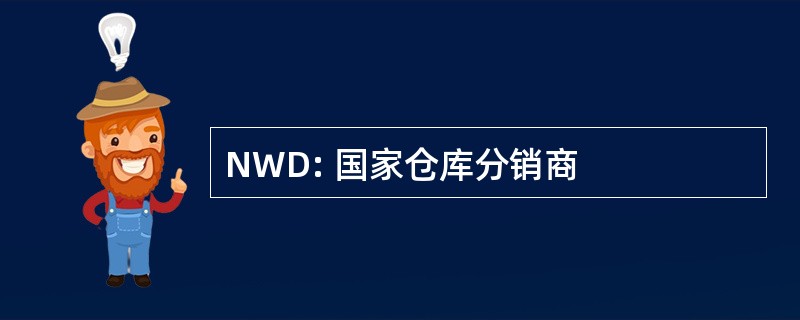 NWD: 国家仓库分销商